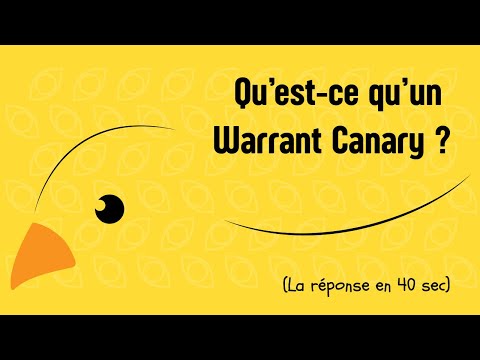 Qu'est-ce qu'un Warrant Canary ?

(La réponse en 40 sec)